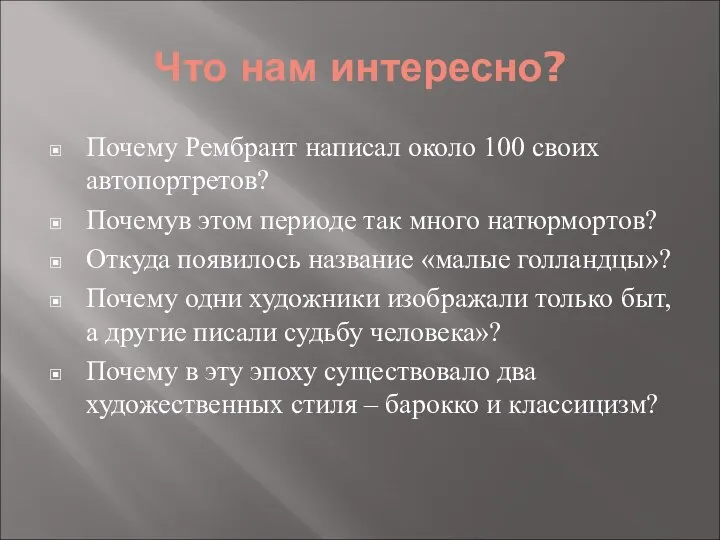 Что нам интересно?

Почему Рембрант написал около 100 своих автопортретов?

Почемув этом периоде так много натюрмортов?

Откуда появилось название «малые голландцы»?

Почему одни художники изображали только быт, а другие писали судьбу человека»?

Почему в эту эпоху существовало два художественных стиля – барокко и классицизм?